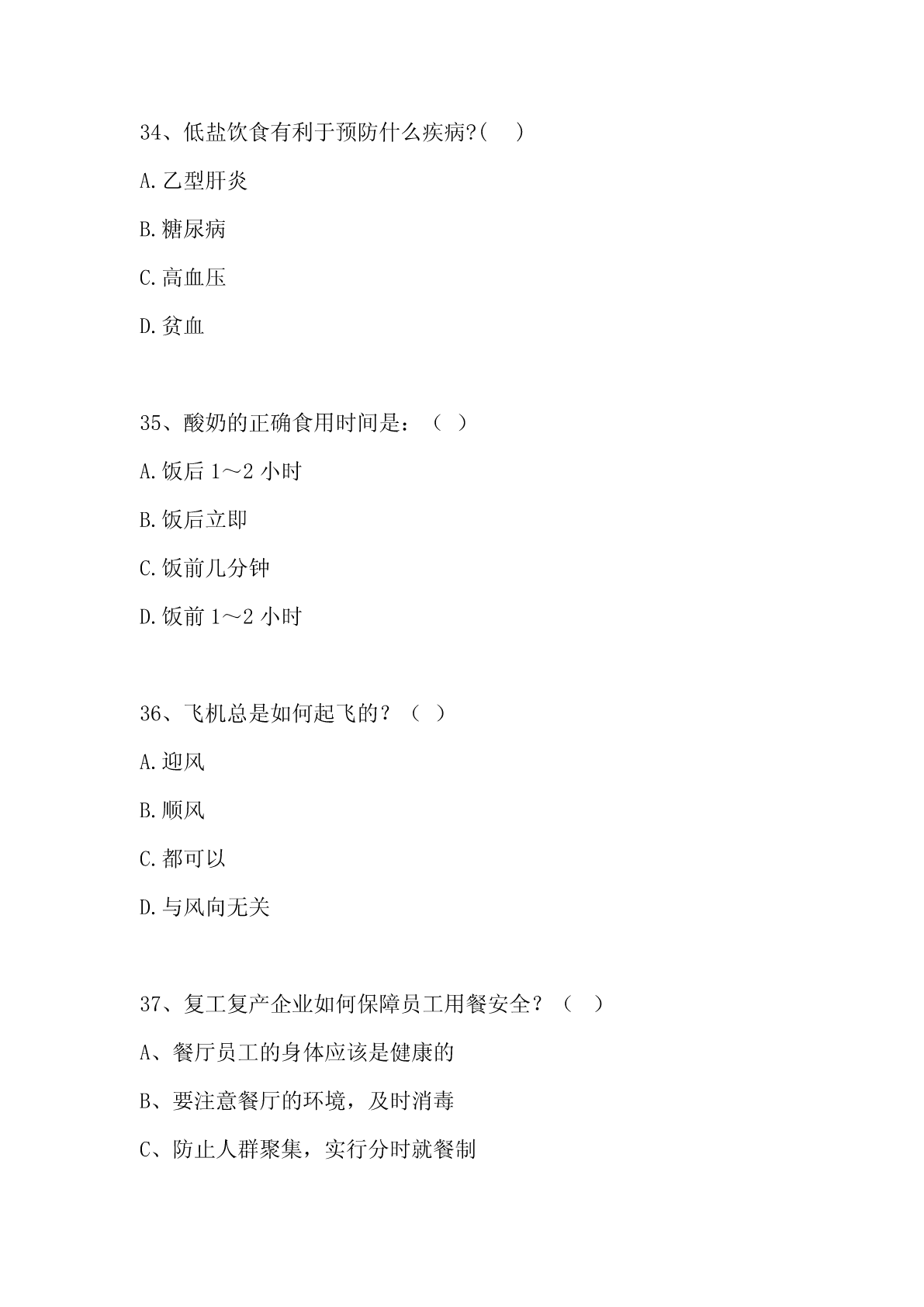 34、低盐饮食有利于预防什么疾病?(　)

A.乙型肝炎

B.糖尿病

C.高血压

D.贫血

35、酸奶的正确食用时间是：（　）

A.饭后 1～2 小时

B.饭后立即

C.饭前几分钟

D.饭前 1～2 小时

36、飞机总是如何起飞的？（　）

A.迎风

B.顺风

C.都可以

D.与风向无关

37、复工复产企业如何保障员工用餐安全？（　）

A、餐厅员工的身体应该是健康的

B、要注意餐厅的环境，及时消毒

C、防止人群聚集，实行分时就餐制